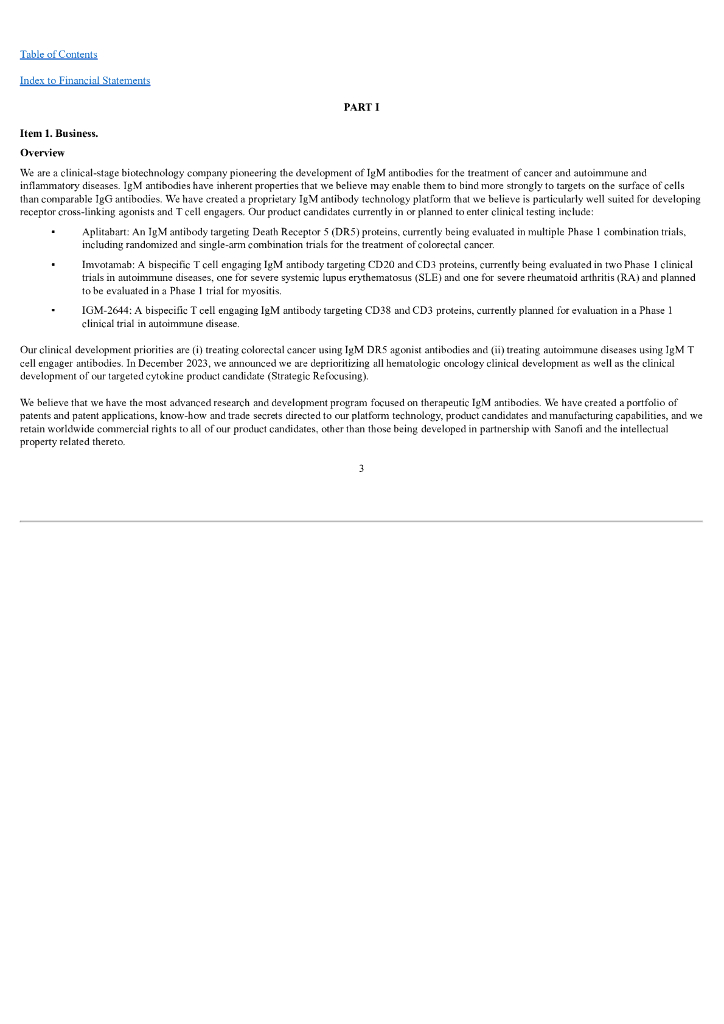 Table of Contents

Index to Financial Statements

PART I

Item 1. Business.

Overview

We are a clinical-stage biotechnology company pioneering the development of IgM antibodies for the treatment of cancer and autoimmune and inflammatory diseases. IgM antibodies have inherent properties that we believe may enable them to bind more strongly to targets on the surface of cells than comparable IgG antibodies. We have created a proprietary IgM antibody technology platform that we believe is particularly well suited for developing receptor cross-linking agonists and T cell engagers. Our product candidates currently in or planned to enter clinical testing include:

▪ Aplitabart: An IgM antibody targeting Death Receptor 5 (DR5) proteins, currently being evaluated in multiple Phase 1 combination trials, including randomized and single-arm combination trials for the treatment of colorectal cancer.

▪ Imvotamab: A bispecific T cell engaging IgM antibody targeting CD20 and CD3 proteins, currently being evaluated in two Phase 1 clinical trials in autoimmune diseases, one for severe systemic lupus erythematosus (SLE) and one for severe rheumatoid arthritis (RA) and planned to be evaluated in a Phase 1 trial for myositis.

▪ IGM-2644: A bispecific T cell engaging IgM antibody targeting CD38 and CD3 proteins, currently planned for evaluation in a Phase 1 clinical trial in autoimmune disease.

Our clinical development priorities are (i) treating colorectal cancer using IgM DR5 agonist antibodies and (ii) treating autoimmune diseases using IgM T cell engager antibodies. In December 2023, we announced we are deprioritizing all hematologic oncology clinical development as well as the clinical development of our targeted cytokine product candidate (Strategic Refocusing).

We believe that we have the most advanced research and development program focused on therapeutic IgM antibodies. We have created a portfolio of patents and patent applications, know-how and trade secrets directed to our platform technology, product candidates and manufacturing capabilities, and we retain worldwide commercial rights to all of our product candidates, other than those being developed in partnership with Sanofi and the intellectual property related thereto.

3